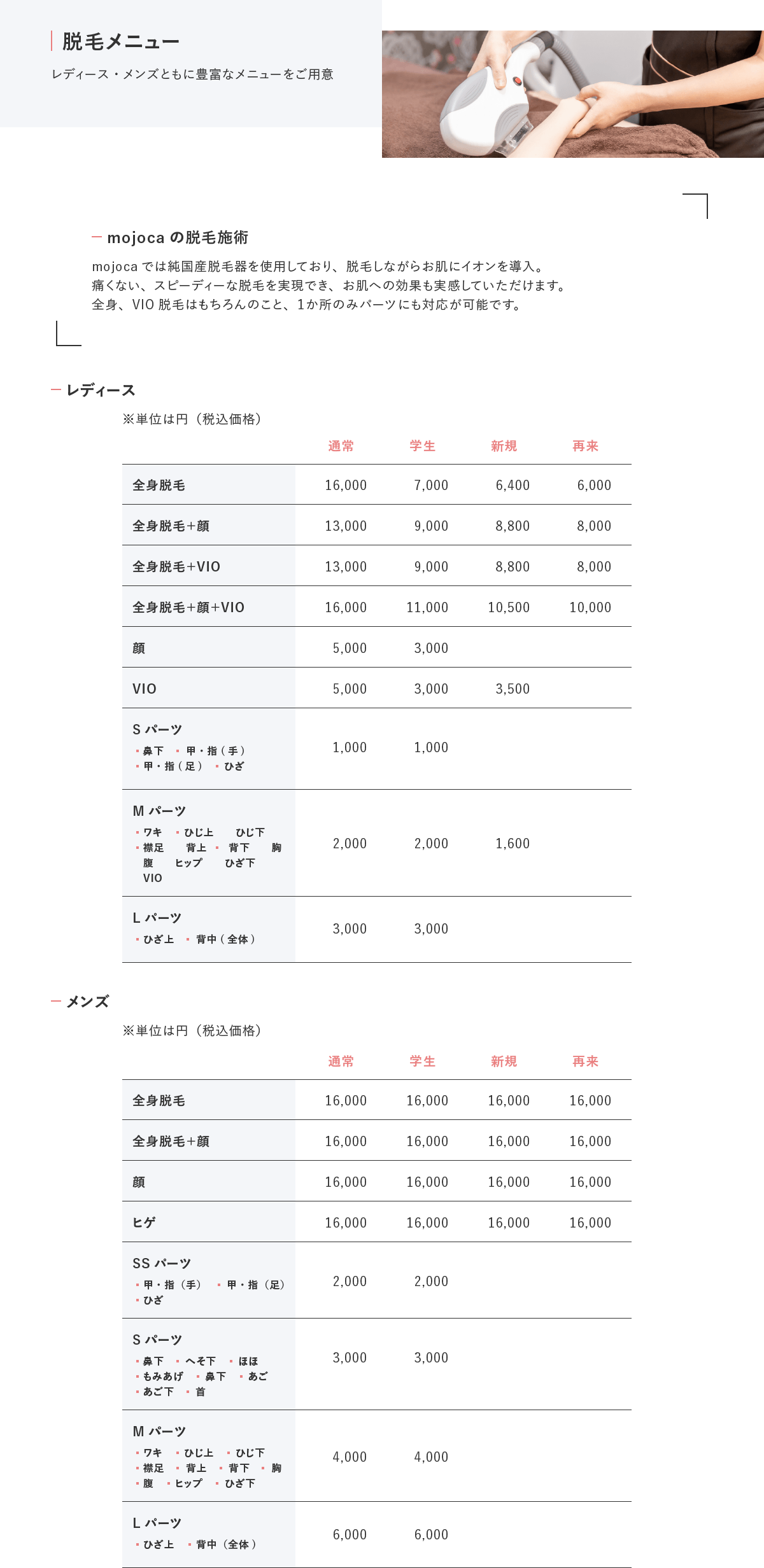 脱毛メニュー

レディース・メンズともに豊富なメニューをご用意

mojoca の脱毛施術

mojoca では純国産脱毛器を使用しており、脱毛しながらお肌にイオンを導入。
痛くない、スピーディーな脱毛を実現でき、お肌への効果も実感していただけます。
全身、VIO 脱毛はもちろんのこと、1か所のみパーツにも対応が可能です。

レディース

※単位は円（税込価格）

| | 通常 | 学生 | 新規 | 再来 |
|---|---|---|---|---|
| 全身脱毛 | 16,000 | 7,000 | 6,400 | 6,000 |
| 全身脱毛+顔 | 13,000 | 9,000 | 8,800 | 8,000 |
| 全身脱毛+VIO | 13,000 | 9,000 | 8,800 | 8,000 |
| 全身脱毛+顔+VIO | 16,000 | 11,000 | 10,500 | 10,000 |
| 顔 | 5,000 | 3,000 | | |
| VIO | 5,000 | 3,000 | 3,500 | |
| S パーツ ・鼻下 ・甲・指（手） ・甲・指（足） ・ひざ | 1,000 | 1,000 | | |
| M パーツ ・ワキ ・ひじ上 ひじ下 ・襟足 背上 ・背下 胸 腹 ヒップ ひざ下 VIO | 2,000 | 2,000 | 1,600 | |
| L パーツ ・ひざ上 ・背中（全体） | 3,000 | 3,000 | | |

メンズ

※単位は円（税込価格）

| | 通常 | 学生 | 新規 | 再来 |
|---|---|---|---|---|
| 全身脱毛 | 16,000 | 16,000 | 16,000 | 16,000 |
| 全身脱毛+顔 | 16,000 | 16,000 | 16,000 | 16,000 |
| 顔 | 16,000 | 16,000 | 16,000 | 16,000 |
| ヒゲ | 16,000 | 16,000 | 16,000 | 16,000 |
| SS パーツ ・甲・指（手） ・甲・指（足） ・ひざ | 2,000 | 2,000 | | |
| S パーツ ・鼻下 ・へそ下 ・ほほ ・もみあげ ・鼻下 ・あご ・あご下 ・首 | 3,000 | 3,000 | | |
| M パーツ ・ワキ ・ひじ上 ・ひじ下 ・襟足 ・背上 ・背下 ・胸 ・腹 ・ヒップ ・ひざ下 | 4,000 | 4,000 | | |
| L パーツ ・ひざ上 ・背中（全体） | 6,000 | 6,000 | | |